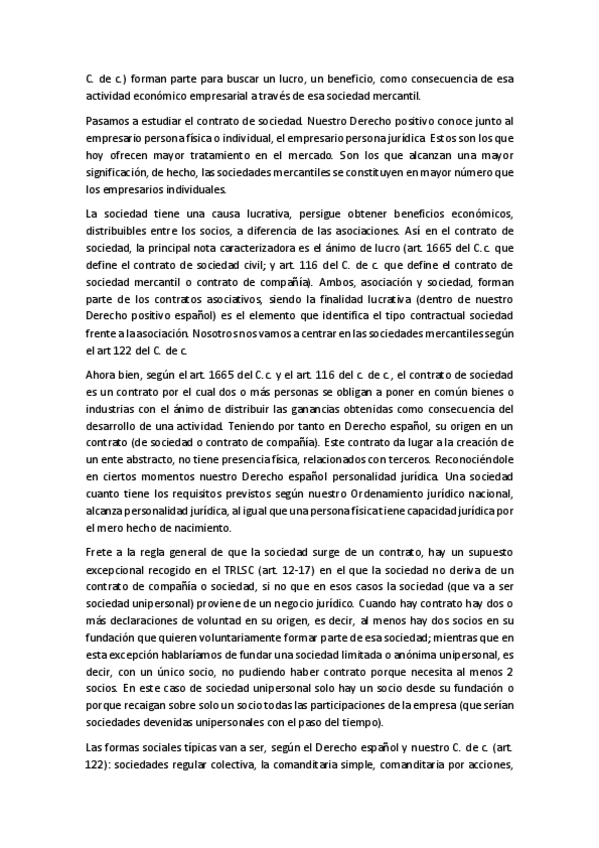 C. de c.) forman parte para buscar un lucro, un beneficio, como consecuencia de esa actividad económico empresarial a través de esa sociedad mercantil.

Pasamos a estudiar el contrato de sociedad. Nuestro Derecho positivo conoce junto al empresario persona física o individual, el empresario persona jurídica. Estos son los que hoy ofrecen mayor tratamiento en el mercado. Son los que alcanzan una mayor significación, de hecho, las sociedades mercantiles se constituyen en mayor número que los empresarios individuales.

La sociedad tiene una causa lucrativa, persigue obtener beneficios económicos, distribuibles entre los socios, a diferencia de las asociaciones. Así en el contrato de sociedad, la principal nota caracterizadora es el ánimo de lucro (art. 1665 del C.c. que define el contrato de sociedad civil; y art. 116 del C. de c. que define el contrato de sociedad mercantil o contrato de compañía). Ambos, asociación y sociedad, forman parte de los contratos asociativos, siendo la finalidad lucrativa (dentro de nuestro Derecho positivo español) es el elemento que identifica el tipo contractual sociedad frente a la asociación. Nosotros nos vamos a centrar en las sociedades mercantiles según el art 122 del C. de c.

Ahora bien, según el art. 1665 del C.c. y el art. 116 del c. de c., el contrato de sociedad es un contrato por el cual dos o más personas se obligan a poner en común bienes o industrias con el ánimo de distribuir las ganancias obtenidas como consecuencia del desarrollo de una actividad. Teniendo por tanto en Derecho español, su origen en un contrato (de sociedad o contrato de compañía). Este contrato da lugar a la creación de un ente abstracto, no tiene presencia física, relacionados con terceros. Reconociéndole en ciertos momentos nuestro Derecho español personalidad jurídica. Una sociedad cuanto tiene los requisitos previstos según nuestro Ordenamiento jurídico nacional, alcanza personalidad jurídica, al igual que una persona física tiene capacidad jurídica por el mero hecho de nacimiento.

Frete a la regla general de que la sociedad surge de un contrato, hay un supuesto excepcional recogido en el TRLSC (art. 12-17) en el que la sociedad no deriva de un contrato de compañía o sociedad, si no que en esos casos la sociedad (que va a ser sociedad unipersonal) proviene de un negocio jurídico. Cuando hay contrato hay dos o más declaraciones de voluntad en su origen, es decir, al menos hay dos socios en su fundación que quieren voluntariamente formar parte de esa sociedad; mientras que en esta excepción hablaríamos de fundar una sociedad limitada o anónima unipersonal, es decir, con un único socio, no pudiendo haber contrato porque necesita al menos 2 socios. En este caso de sociedad unipersonal solo hay un socio desde su fundación o porque recaigan sobre solo un socio todas las participaciones de la empresa (que serían sociedades devenidas unipersonales con el paso del tiempo).

Las formas sociales típicas van a ser, según el Derecho español y nuestro C. de c. (art. 122): sociedades regular colectiva, la comanditaria simple, comanditaria por acciones,